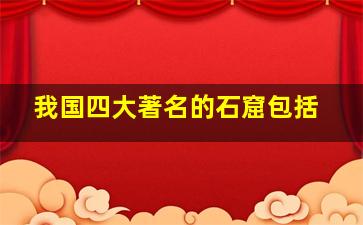 我国四大著名的石窟包括